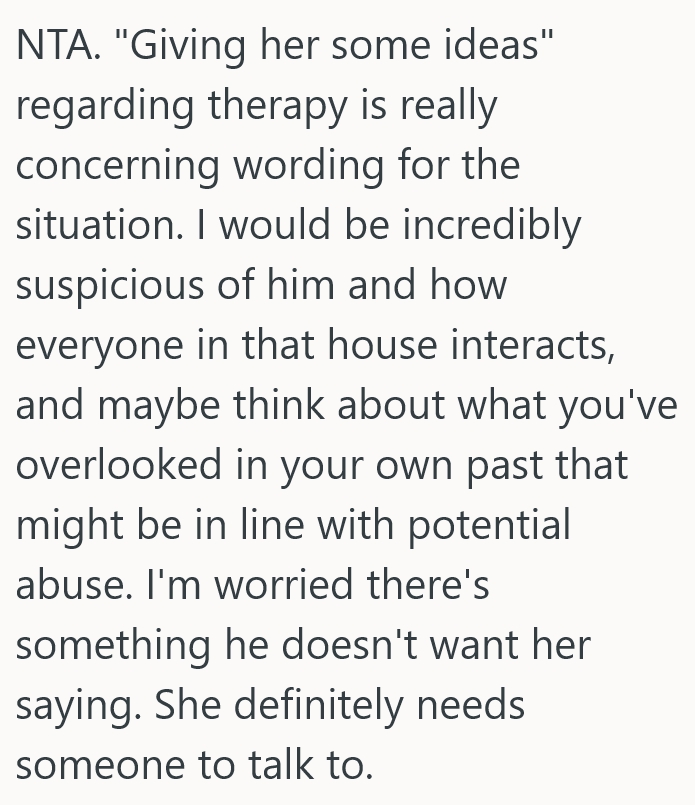 NTA. "Giving her some ideas" regarding therapy is really concerning wording for the situation. I would be incredibly suspicious of him and how everyone in that house interacts, and maybe think about what you've overlooked in your own past that might be in line with potential abuse. I'm worried there's something he doesn't want her saying. She definitely needs someone to talk to.